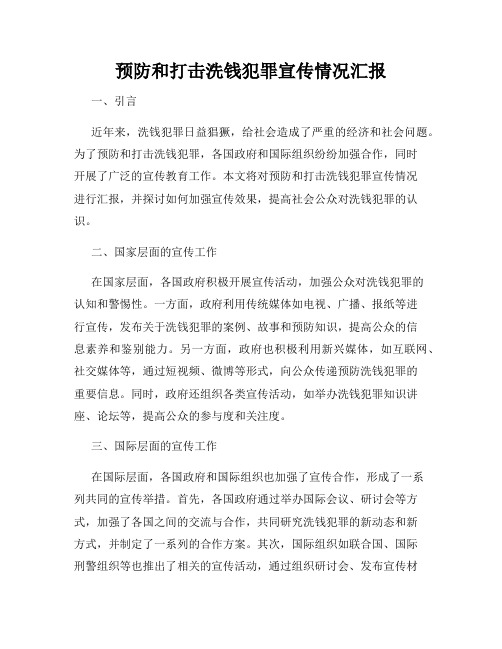 预防和打击洗钱犯罪宣传情况汇报

一、引言

近年来，洗钱犯罪日益猖獗，给社会造成了严重的经济和社会问题。为了预防和打击洗钱犯罪，各国政府和国际组织纷纷加强合作，同时开展了广泛的宣传教育工作。本文将对预防和打击洗钱犯罪宣传情况进行汇报，并探讨如何加强宣传效果，提高社会公众对洗钱犯罪的认识。

二、国家层面的宣传工作

在国家层面，各国政府积极开展宣传活动，加强公众对洗钱犯罪的认知和警惕性。一方面，政府利用传统媒体如电视、广播、报纸等进行宣传，发布关于洗钱犯罪的案例、故事和预防知识，提高公众的信息素养和鉴别能力。另一方面，政府也积极利用新兴媒体，如互联网、社交媒体等，通过短视频、微博等形式，向公众传递预防洗钱犯罪的重要信息。同时，政府还组织各类宣传活动，如举办洗钱犯罪知识讲座、论坛等，提高公众的参与度和关注度。

三、国际层面的宣传工作

在国际层面，各国政府和国际组织也加强了宣传合作，形成了一系列共同的宣传举措。首先，各国政府通过举办国际会议、研讨会等方式，加强了各国之间的交流与合作，共同研究洗钱犯罪的新动态和新方式，并制定了一系列的合作方案。其次，国际组织如联合国、国际刑警组织等也推出了相关的宣传活动，通过组织研讨会、发布宣传材